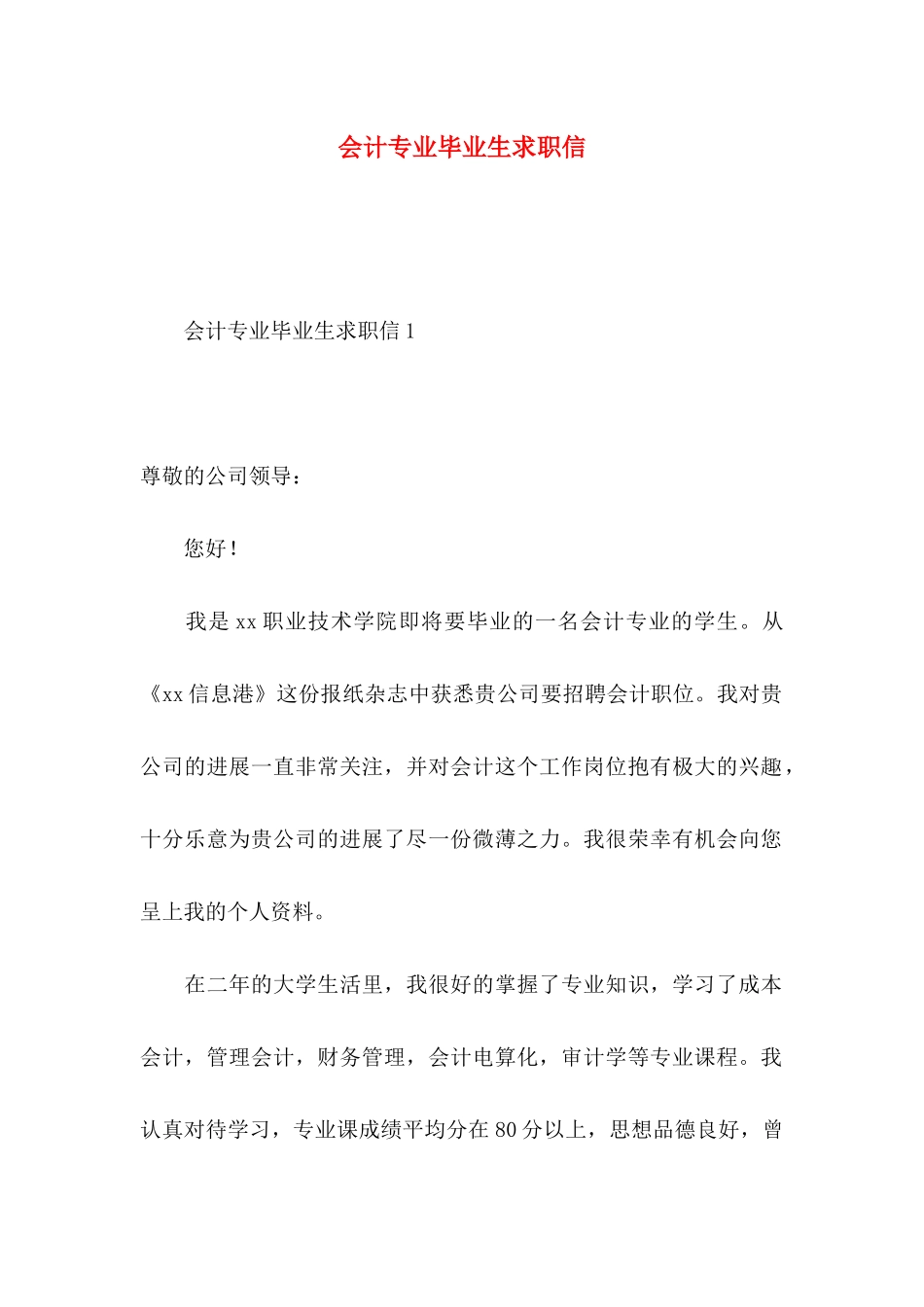 会计专业毕业生求职信

会计专业毕业生求职信 1

尊敬的公司领导：

您好！

我是 xx 职业技术学院即将要毕业的一名会计专业的学生。从《xx 信息港》这份报纸杂志中获悉贵公司要招聘会计职位。我对贵公司的进展一直非常关注，并对会计这个工作岗位抱有极大的兴趣，十分乐意为贵公司的进展了尽一份微薄之力。我很荣幸有机会向您呈上我的个人资料。

在二年的大学生活里，我很好的掌握了专业知识，学习了成本会计，管理会计，财务管理，会计电算化，审计学等专业课程。我认真对待学习，专业课成绩平均分在 80 分以上，思想品德良好，曾